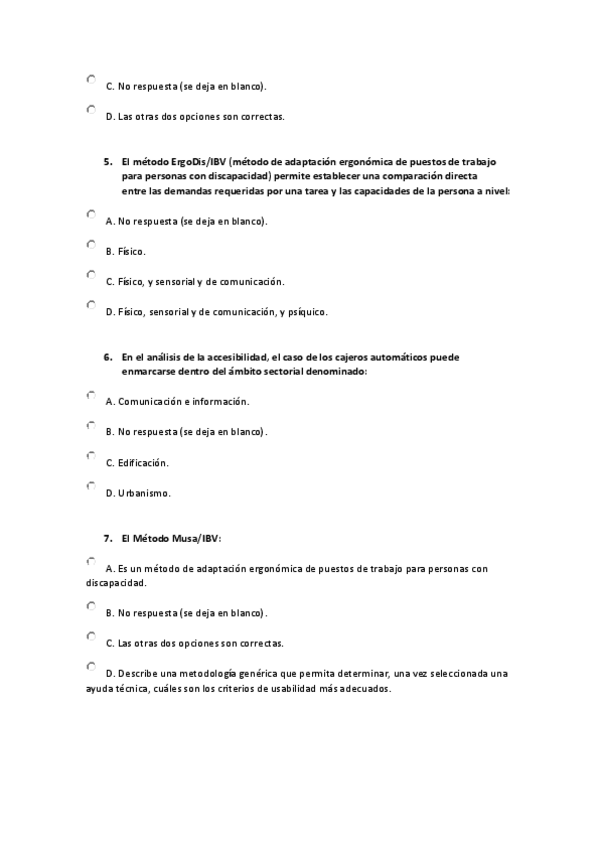 C. No respuesta (se deja en blanco).

D. Las otras dos opciones son correctas.

5. El método ErgoDis/IBV (método de adaptación ergonómica de puestos de trabajo para personas con discapacidad) permite establecer una comparación directa entre las demandas requeridas por una tarea y las capacidades de la persona a nivel:

A. No respuesta (se deja en blanco).

B. Físico.

C. Físico, y sensorial y de comunicación.

D. Físico, sensorial y de comunicación, y psíquico.

6. En el análisis de la accesibilidad, el caso de los cajeros automáticos puede enmarcarse dentro del ámbito sectorial denominado:

A. Comunicación e información.

B. No respuesta (se deja en blanco).

C. Edificación.

D. Urbanismo.

7. El Método Musa/IBV:

A. Es un método de adaptación ergonómica de puestos de trabajo para personas con discapacidad.

B. No respuesta (se deja en blanco).

C. Las otras dos opciones son correctas.

D. Describe una metodología genérica que permita determinar, una vez seleccionada una ayuda técnica, cuáles son los criterios de usabilidad más adecuados.